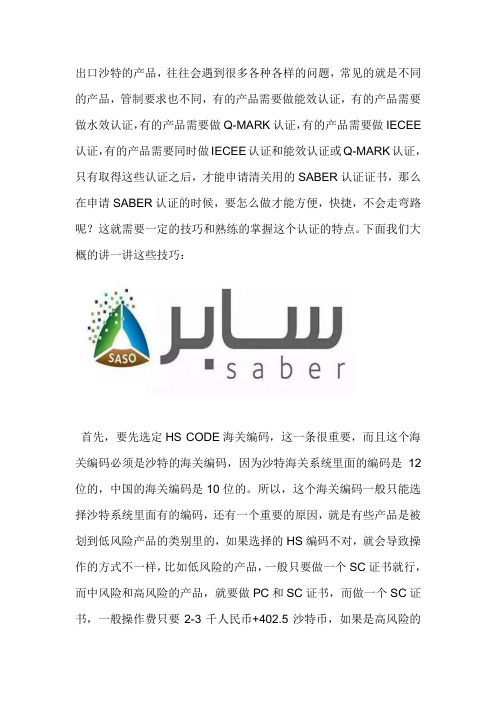 出口沙特的产品，往往会遇到很多各种各样的问题，常见的就是不同的产品，管制要求也不同，有的产品需要做能效认证，有的产品需要做水效认证，有的产品需要做 Q-MARK 认证，有的产品需要做 IECEE 认证，有的产品需要同时做 IECEE 认证和能效认证或 Q-MARK 认证，只有取得这些认证之后，才能申请清关用的 SABER 认证证书，那么在申请 SABER 认证的时候，要怎么做才能方便，快捷，不会走弯路呢？这就需要一定的技巧和熟练的掌握这个认证的特点。下面我们大概的讲一讲这些技巧：

SASO

سابر

saber

首先，要先选定 HS CODE 海关编码，这一条很重要，而且这个海关编码必须是沙特的海关编码，因为沙特海关系统里面的编码是 12 位的，中国的海关编码是 10 位的。所以，这个海关编码一般只能选择沙特系统里面有的编码，还有一个重要的原因，就是有些产品是被划到低风险产品的类别里的，如果选择的 HS 编码不对，就会导致操作的方式不一样，比如低风险的产品，一般只要做一个 SC 证书就行，而中风险和高风险的产品，就要做 PC 和 SC 证书，而做一个 SC 证书，一般操作费只要 2-3 千人民币+402.5 沙特币，如果是高风险的